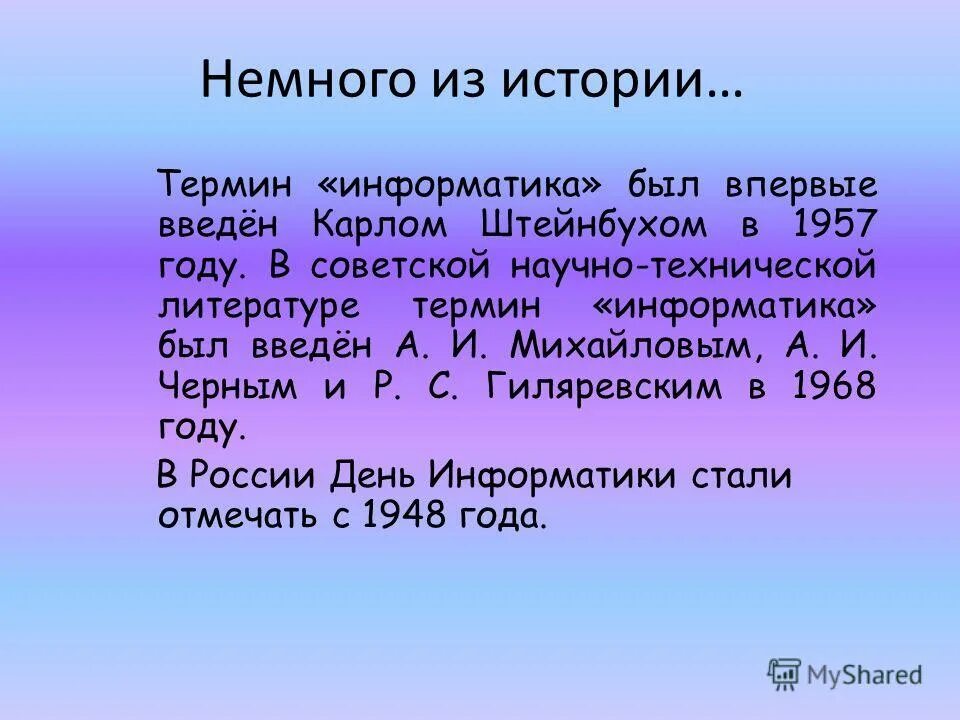 Немного из истории…

Термин «информатика» был впервые введён Карлом Штейнбухом в 1957 году. В советской научно-технической литературе термин «информатика» был введён А. И. Михайловым, А. И. Черным и Р. С. Гиляревским в 1968 году.

В России День Информатики стали отмечать с 1948 года.

MyShared